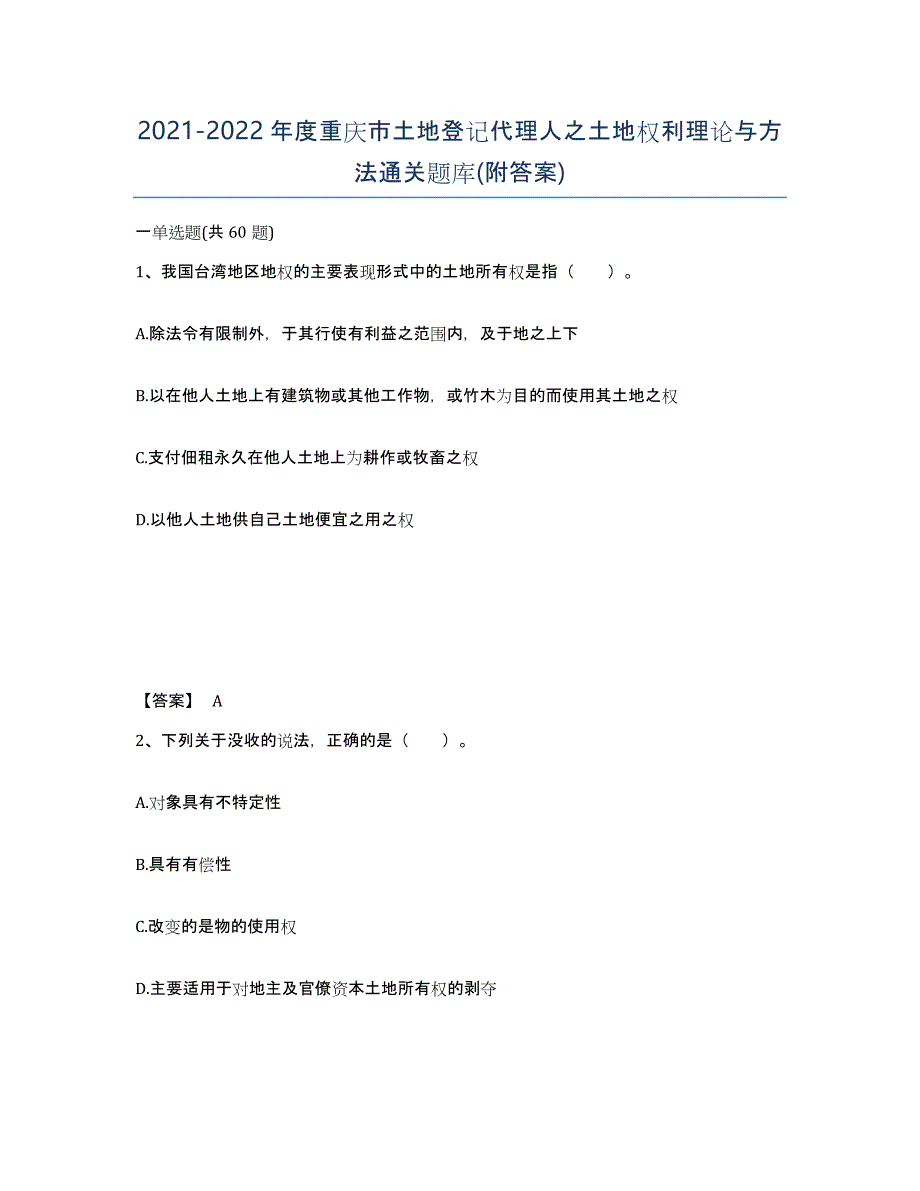 2021-2022 年度重庆市土地登记代理人之土地权利理论与方法通关题库(附答案)

一单选题(共 60 题)

1、我国台湾地区地权的主要表现形式中的土地所有权是指（　　）。

A.除法令有限制外，于其行使有利益之范围内，及于地之上下

B.以在他人土地上有建筑物或其他工作物，或竹木为目的而使用其土地之权

C.支付佃租永久在他人土地上为耕作或牧畜之权

D.以他人土地供自己土地便宜之用之权

【答案】 A

2、下列关于没收的说法，正确的是（　　）。

A.对象具有不特定性

B.具有有偿性

C.改变的是物的使用权

D.主要适用于对地主及官僚资本土地所有权的剥夺